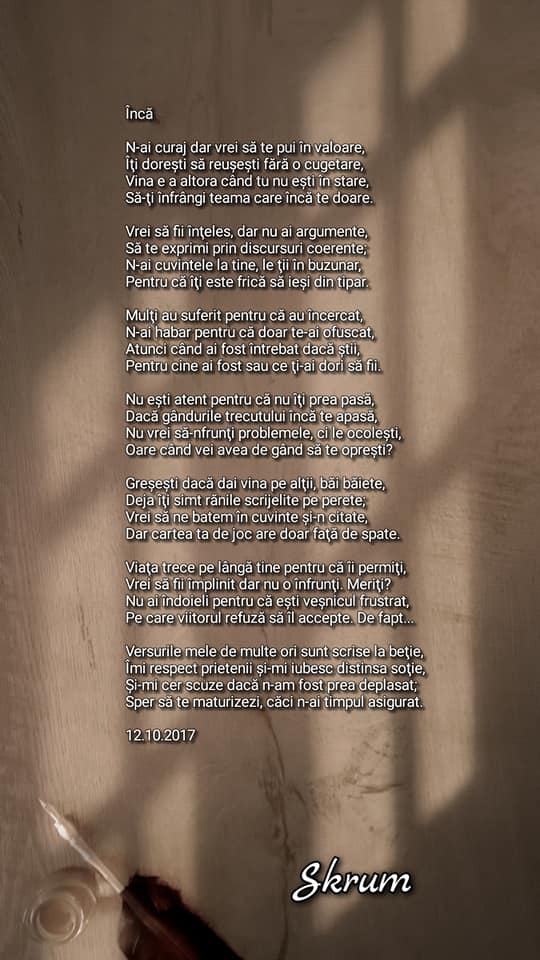 Încă

N-ai curaj dar vrei să te pui în valoare,
Îţi doreşti să reuşeşti fără o cugetare,
Vina e a altora când tu nu eşti în stare,
Să-ţi înfrângi teama care încă te doare.

Vrei să fii înţeles, dar nu ai argumente,
Să te exprimi prin discursuri coerente;
N-ai cuvintele la tine, le ţii în buzunar,
Pentru că îţi este frică să ieşi din tipar.

Mulţi au suferit pentru că au încercat,
N-ai habar pentru că doar te-ai ofuscat,
Atunci când ai fost întrebat dacă ştii,
Pentru cine ai fost sau ce ţi-ai dori să fii.

Nu eşti atent pentru că nu îţi prea pasă,
Dacă gândurile trecutului încă te apasă,
Nu vrei să-nfrunţi problemele, ci le ocoleşti,
Oare când vei avea de gând să te opreşti?

Greşeşti dacă dai vina pe alţii, băi băiete,
Deja îţi simt rănile scrijelite pe perete;
Vrei să ne batem în cuvinte şi-n citate,
Dar cartea ta de joc are doar faţă de spate.

Viaţa trece pe lângă tine pentru că îi permiţi,
Vrei să fii împlinit dar nu o înfrunţi. Meriţi?
Nu ai îndoieli pentru că eşti veşnicul frustrat,
Pe care viitorul refuză să îl accepte. De fapt...

Versurile mele de multe ori sunt scrise la beţie,
Îmi respect prietenii şi-mi iubesc distinsa soţie,
Şi-mi cer scuze dacă n-am fost prea deplasat;
Sper să te maturizezi, căci n-ai timpul asigurat.

12.10.2017

Skrum